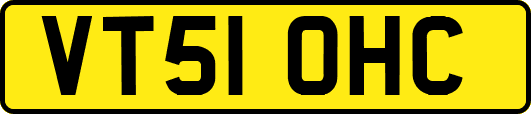 VT51 OHC